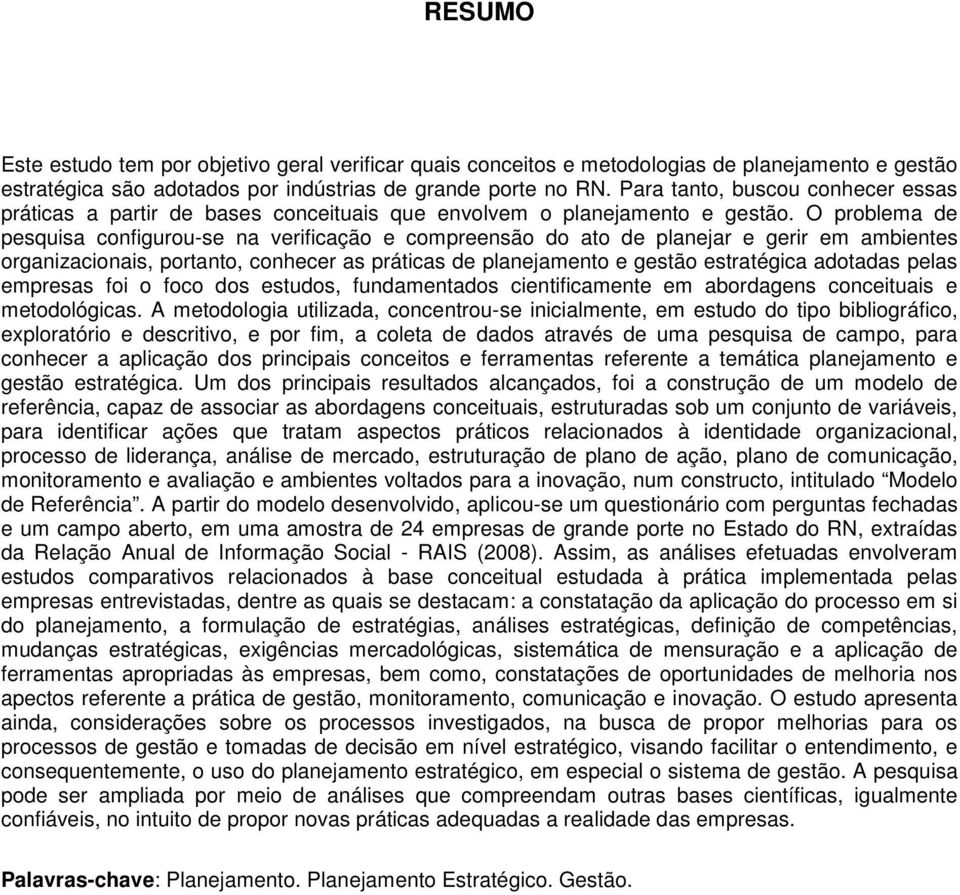 RESUMO

Este estudo tem por objetivo geral verificar quais conceitos e metodologias de planejamento e gestão estratégica são adotados por indústrias de grande porte no RN. Para tanto, buscou conhecer essas práticas a partir de bases conceituais que envolvem o planejamento e gestão. O problema de pesquisa configurou-se na verificação e compreensão do ato de planejar e gerir em ambientes organizacionais, portanto, conhecer as práticas de planejamento e gestão estratégica adotadas pelas empresas foi o foco dos estudos, fundamentados cientificamente em abordagens conceituais e metodológicas. A metodologia utilizada, concentrou-se inicialmente, em estudo do tipo bibliográfico, exploratório e descritivo, e por fim, a coleta de dados através de uma pesquisa de campo, para conhecer a aplicação dos principais conceitos e ferramentas referente a temática planejamento e gestão estratégica. Um dos principais resultados alcançados, foi a construção de um modelo de referência, capaz de associar as abordagens conceituais, estruturadas sob um conjunto de variáveis, para identificar ações que tratam aspectos práticos relacionados à identidade organizacional, processo de liderança, análise de mercado, estruturação de plano de ação, plano de comunicação, monitoramento e avaliação e ambientes voltados para a inovação, num constructo, intitulado “Modelo de Referência”. A partir do modelo desenvolvido, aplicou-se um questionário com perguntas fechadas e um campo aberto, em uma amostra de 24 empresas de grande porte no Estado do RN, extraídas da Relação Anual de Informação Social - RAIS (2008). Assim, as análises efetuadas envolveram estudos comparativos relacionados à base conceitual estudada à prática implementada pelas empresas entrevistadas, dentre as quais se destacam: a constatação da aplicação do processo em si do planejamento, a formulação de estratégias, análises estratégicas, definição de competências, mudanças estratégicas, exigências mercadológicas, sistemática de mensuração e a aplicação de ferramentas apropriadas às empresas, bem como, constatações de oportunidades de melhoria nos apectos referente a prática de gestão, monitoramento, comunicação e inovação. O estudo apresenta ainda, considerações sobre os processos investigados, na busca de propor melhorias para os processos de gestão e tomadas de decisão em nível estratégico, visando facilitar o entendimento, e consequentemente, o uso do planejamento estratégico, em especial o sistema de gestão. A pesquisa pode ser ampliada por meio de análises que compreendam outras bases científicas, igualmente confiáveis, no intuito de propor novas práticas adequadas a realidade das empresas.

Palavras-chave: Planejamento. Planejamento Estratégico. Gestão.